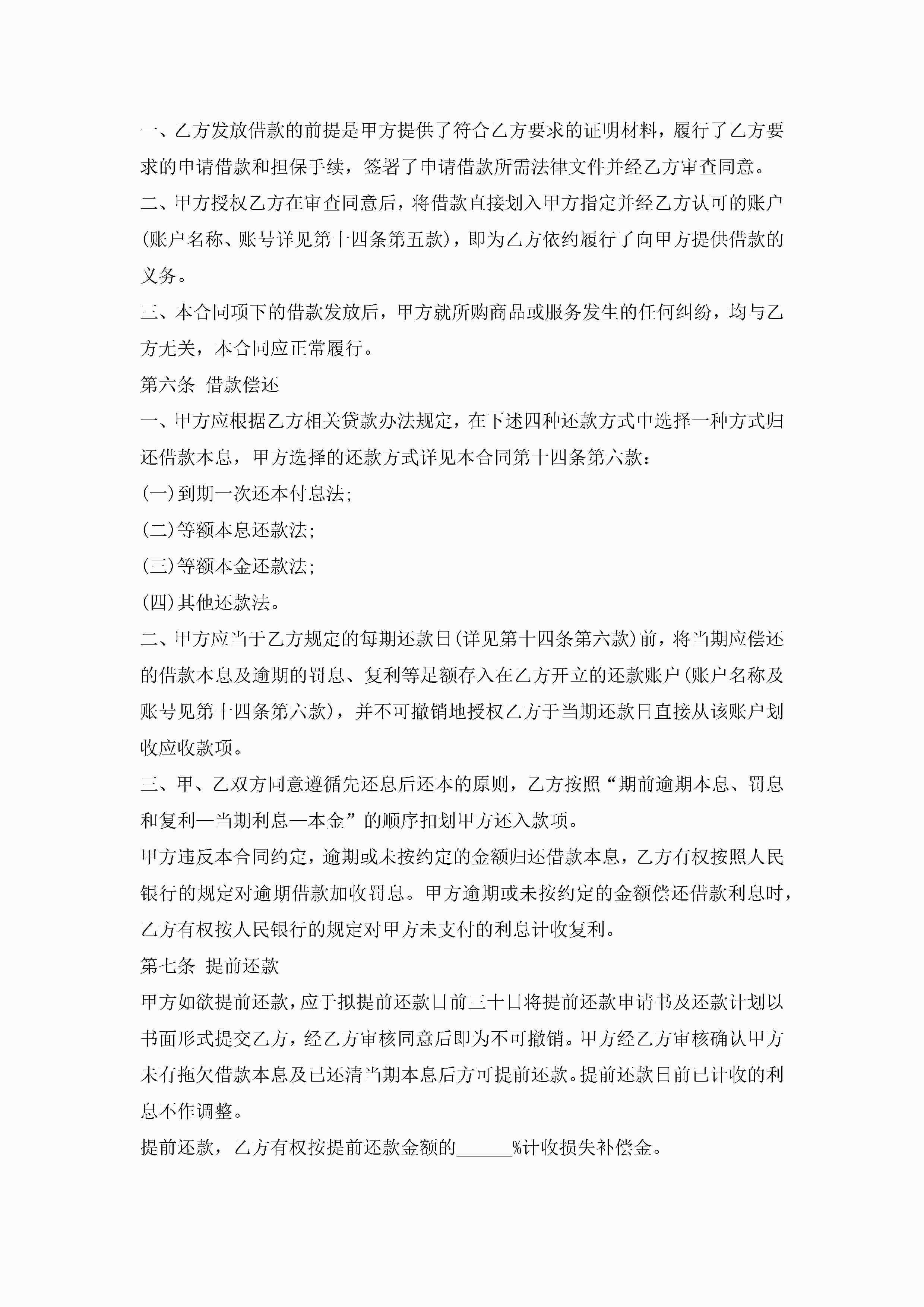 一、乙方发放借款的前提是甲方提供了符合乙方要求的证明材料，履行了乙方要求的申请借款和担保手续，签署了申请借款所需法律文件并经乙方审查同意。

二、甲方授权乙方在审查同意后，将借款直接划入甲方指定并经乙方认可的账户(账户名称、账号详见第十四条第五款)，即为乙方依约履行了向甲方提供借款的义务。

三、本合同项下的借款发放后，甲方就所购商品或服务发生的任何纠纷，均与乙方无关，本合同应正常履行。

第六条 借款偿还

一、甲方应根据乙方相关贷款办法规定，在下述四种还款方式中选择一种方式归还借款本息，甲方选择的还款方式详见本合同第十四条第六款：

(一)到期一次还本付息法；

(二)等额本息还款法；

(三)等额本金还款法；

(四)其他还款法。

二、甲方应当于乙方规定的每期还款日(详见第十四条第六款)前，将当期应偿还的借款本息及逾期的罚息、复利等足额存入在乙方开立的还款账户(账户名称及账号见第十四条第六款)，并不可撤销地授权乙方于当期还款日直接从该账户划收应收款项。

三、甲、乙双方同意遵循先还息后还本的原则，乙方按照“期前逾期本息、罚息和复利—当期利息—本金”的顺序扣划甲方还入款项。

甲方违反本合同约定，逾期或未按约定的金额归还借款本息，乙方有权按照人民银行的规定对逾期借款加收罚息。甲方逾期或未按约定的金额偿还借款利息时，乙方有权按人民银行的规定对甲方未支付的利息计收复利。

第七条 提前还款

甲方如欲提前还款，应于拟提前还款日前三十日将提前还款申请书及还款计划以书面形式提交乙方，经乙方审核同意后即为不可撤销。甲方经乙方审核确认甲方未有拖欠借款本息及已还清当期本息后方可提前还款。提前还款日前已计收的利息不作调整。

提前还款，乙方有权按提前还款金额的______%计收损失补偿金。